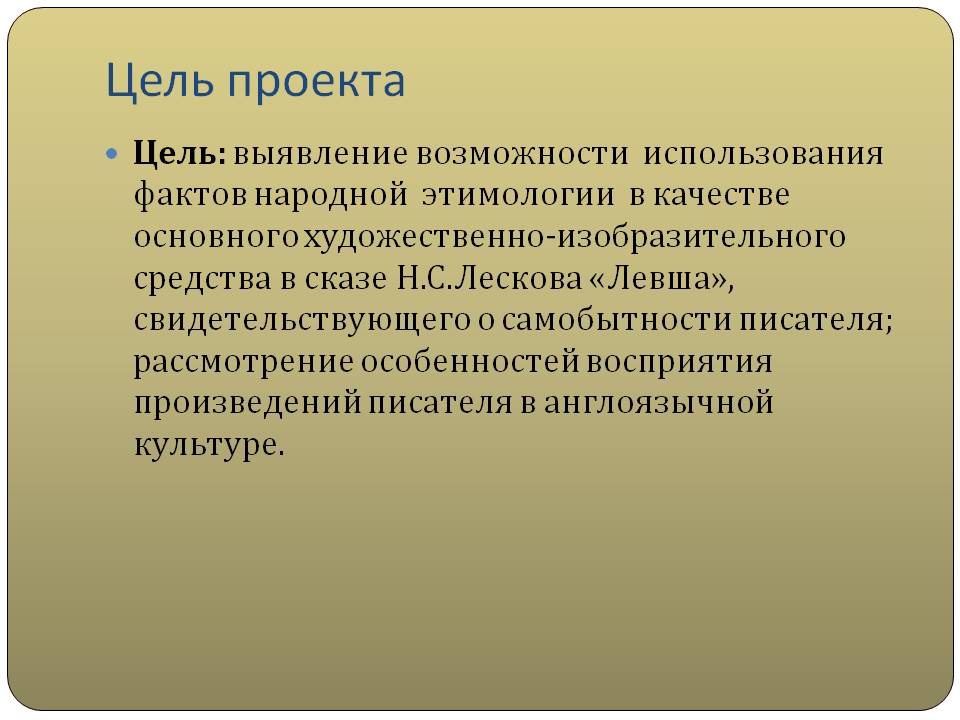 Цель проекта

Цель: выявление возможности использования фактов народной этимологии в качестве основного художественно-изобразительного средства в сказе Н.С.Лескова «Левша», свидетельствующего о самобытности писателя; рассмотрение особенностей восприятия произведений писателя в англоязычной культуре.